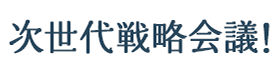 次世代戦略会議！